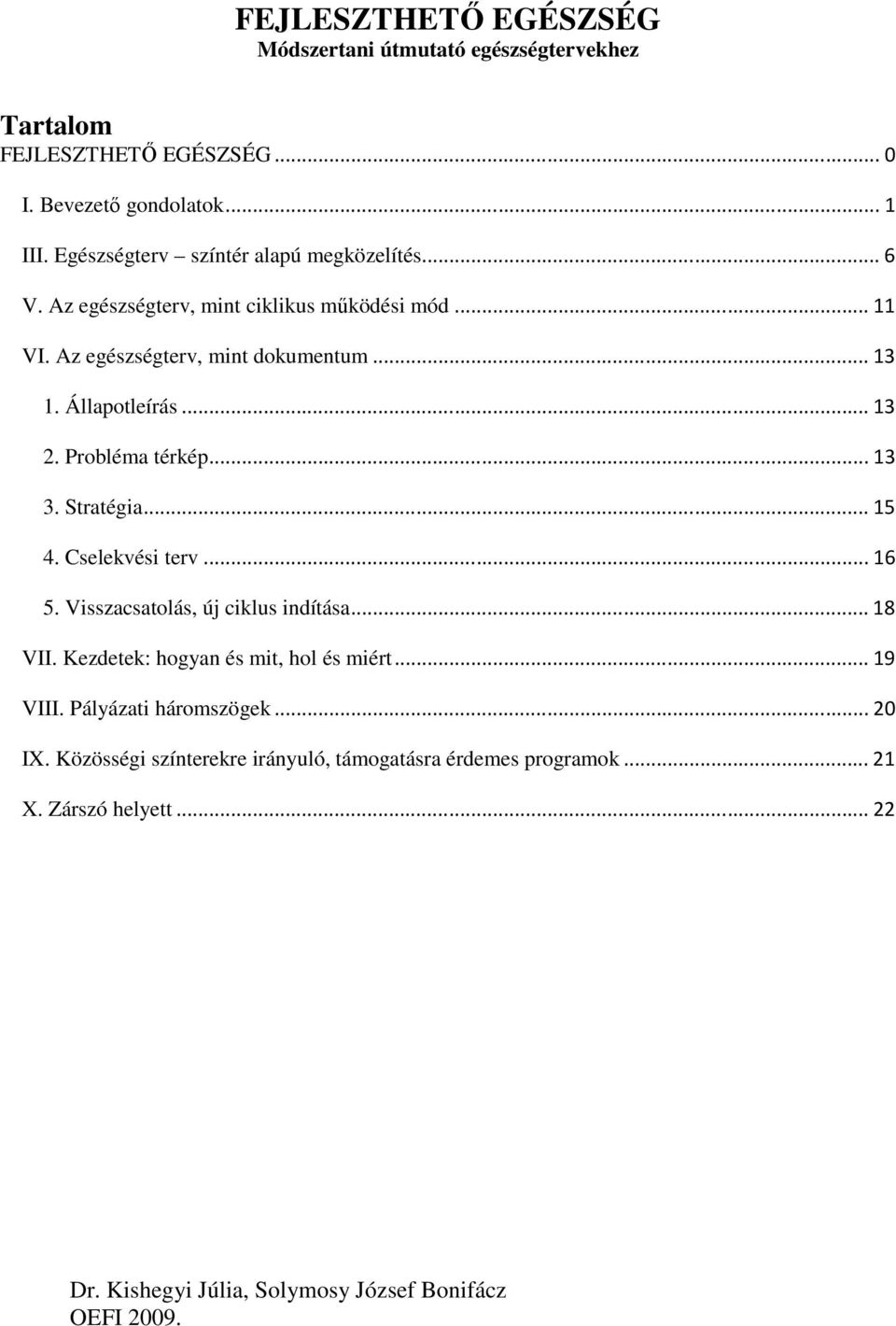 FEJLESZTHETŐ EGÉSZSÉG
Módszertani útmutató egészségtervekhez

Tartalom
FEJLESZTHETŐ EGÉSZSÉG ... 0
I. Bevezető gondolatok ... 1
III. Egészségterv – színtér alapú megközelítés ... 6
V. Az egészségterv, mint ciklikus működési mód ... 11
VI. Az egészségterv, mint dokumentum ... 13
1. Állapotleírás ... 13
2. Probléma térkép ... 13
3. Stratégia ... 15
4. Cselekvési terv ... 16
5. Visszacsatolás, új ciklus indítása ... 18
VII. Kezdetek: hogyan és mit, hol és miért ... 19
VIII. Pályázati háromszögek ... 20
IX. Közösségi színterekre irányuló, támogatásra érdemes programok ... 21
X. Zárszó helyett ... 22

Dr. Kishegyi Júlia, Solymosy József Bonifácz
OEFI 2009.